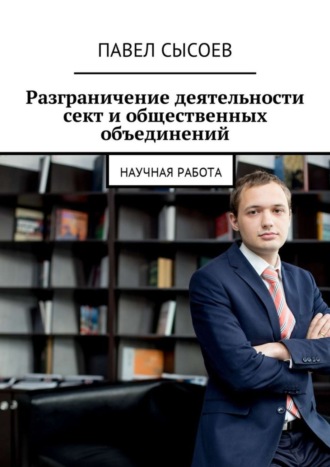 ПАВЕЛ СЫСОЕВ

Разграничение деятельности сект и общественных объединений

НАУЧНАЯ РАБОТА